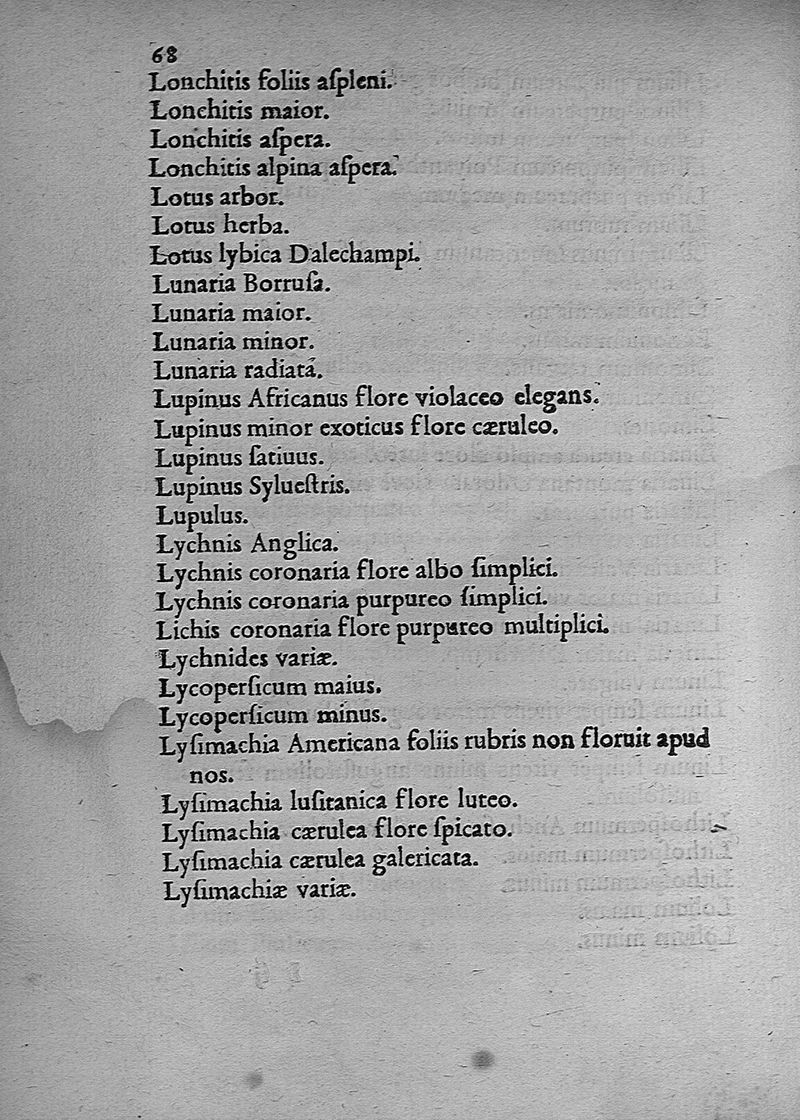 68
Lonchitis foliis aspleni.
Lonchitis maior.
Lonchitis aspera.
Lonchitis alpina aspera.
Lotus arbor.
Lotus herba.
Lotus lybica Dalechampi.
Lunaria Borrusa.
Lunaria maior.
Lunaria minor.
Lunaria radiata.
Lupinus Africanus flore violaceo elegans.
Lupinus minor exoticus flore cæruleo.
Lupinus satiuus.
Lupinus Syluestris.
Lupulus.
Lychnis Anglica.
Lychnis coronaria flore albo simplici.
Lychnis coronaria purpureo simplici.
Lichis coronaria flore purpureo multiplici.
Lychnides variæ.
Lycopersicum maius.
Lycopersicum minus.
Lysimachia Americana foliis rubris non floruit apud nos.
Lysimachia lusitanica flore luteo.
Lysimachia cærulea flore spicato.
Lysimachia cærulea galericata.
Lysimachiæ variæ.